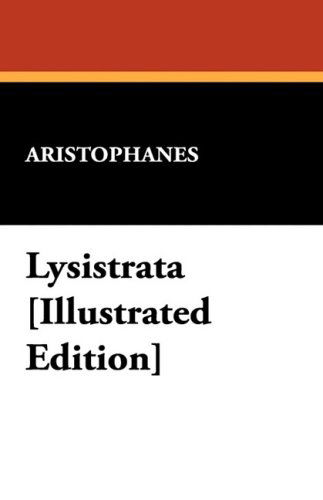 ARISTOPHANES

Lysistrata [Illustrated Edition]